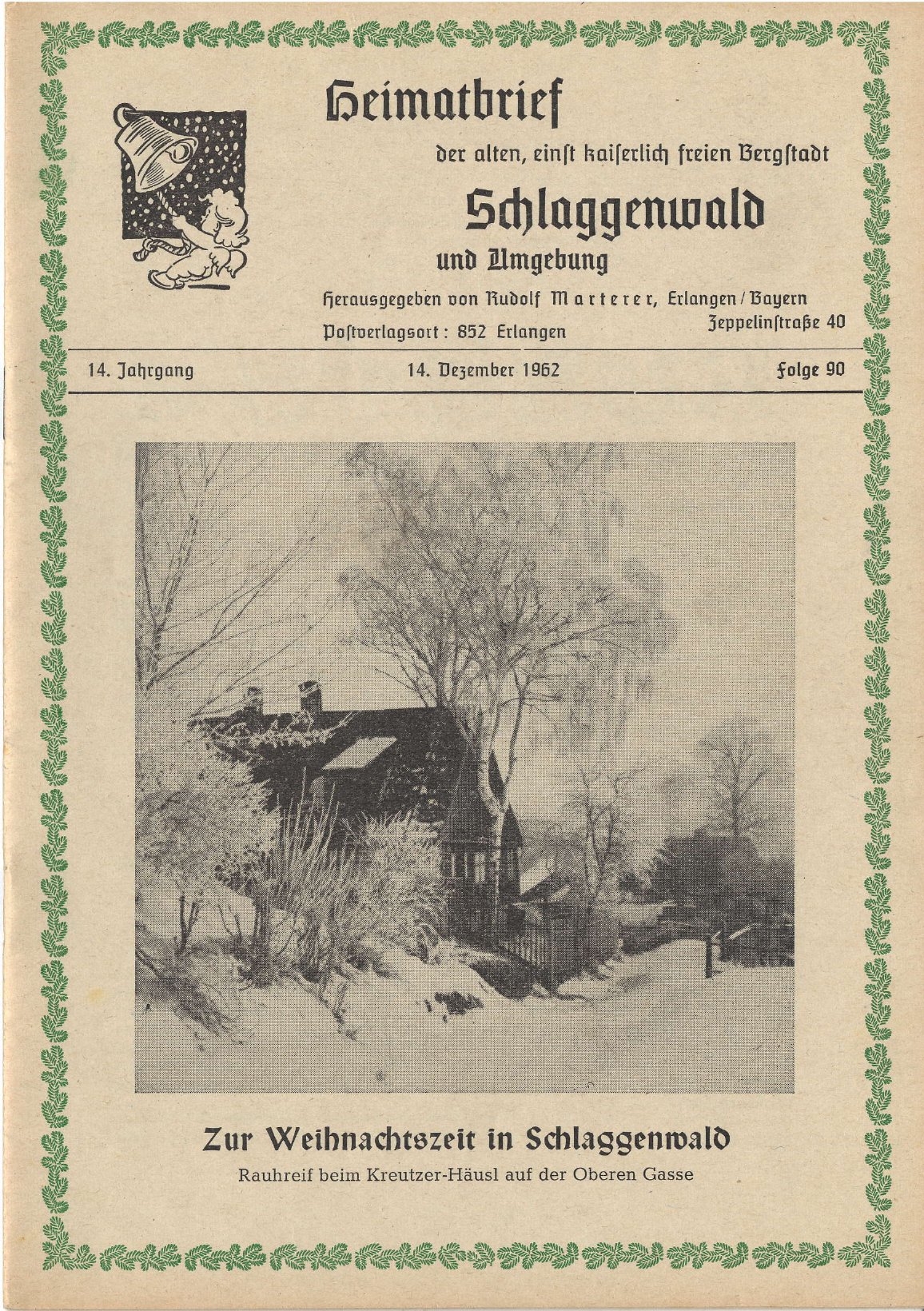 Heimatbrief

der alten, einſt kaiſerlich freien Bergſtadt

Schlaggenwald

und Umgebung

Herausgegeben von Rudolf Marterer, Erlangen / Bayern

Zeppelinſtraße 40

Poſtverlagsort: 852 Erlangen

14. Jahrgang

14. Dezember 1962

Folge 90

Zur Weihnachtszeit in Schlaggenwald

Rauhreif beim Kreutzer-Häusl auf der Oberen Gasse